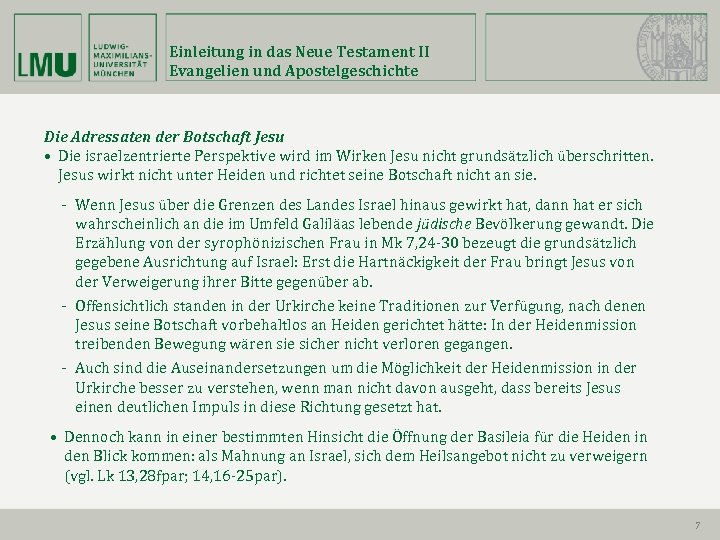 LMU

LUDWIG-
MAXIMILIANS-
UNIVERSITÄT
MÜNCHEN

Einleitung in das Neue Testament II
Evangelien und Apostelgeschichte

Die Adressaten der Botschaft Jesu

• Die israelzentrierte Perspektive wird im Wirken Jesu nicht grundsätzlich überschritten. Jesus wirkt nicht unter Heiden und richtet seine Botschaft nicht an sie.

- Wenn Jesus über die Grenzen des Landes Israel hinaus gewirkt hat, dann hat er sich wahrscheinlich an die im Umfeld Galiläas lebende jüdische Bevölkerung gewandt. Die Erzählung von der syrophönizischen Frau in Mk 7,24-30 bezeugt die grundsätzlich gegebene Ausrichtung auf Israel: Erst die Hartnäckigkeit der Frau bringt Jesus von der Verweigerung ihrer Bitte gegenüber ab.

- Offensichtlich standen in der Urkirche keine Traditionen zur Verfügung, nach denen Jesus seine Botschaft vorbehaltlos an Heiden gerichtet hätte: In der Heidenmission treibenden Bewegung wären sie sicher nicht verloren gegangen.

- Auch sind die Auseinandersetzungen um die Möglichkeit der Heidenmission in der Urkirche besser zu verstehen, wenn man nicht davon ausgeht, dass bereits Jesus einen deutlichen Impuls in diese Richtung gesetzt hat.

• Dennoch kann in einer bestimmten Hinsicht die Öffnung der Basileia für die Heiden in den Blick kommen: als Mahnung an Israel, sich dem Heilsangebot nicht zu verweigern (vgl. Lk 13,28fpar; 14,16-25par).

7